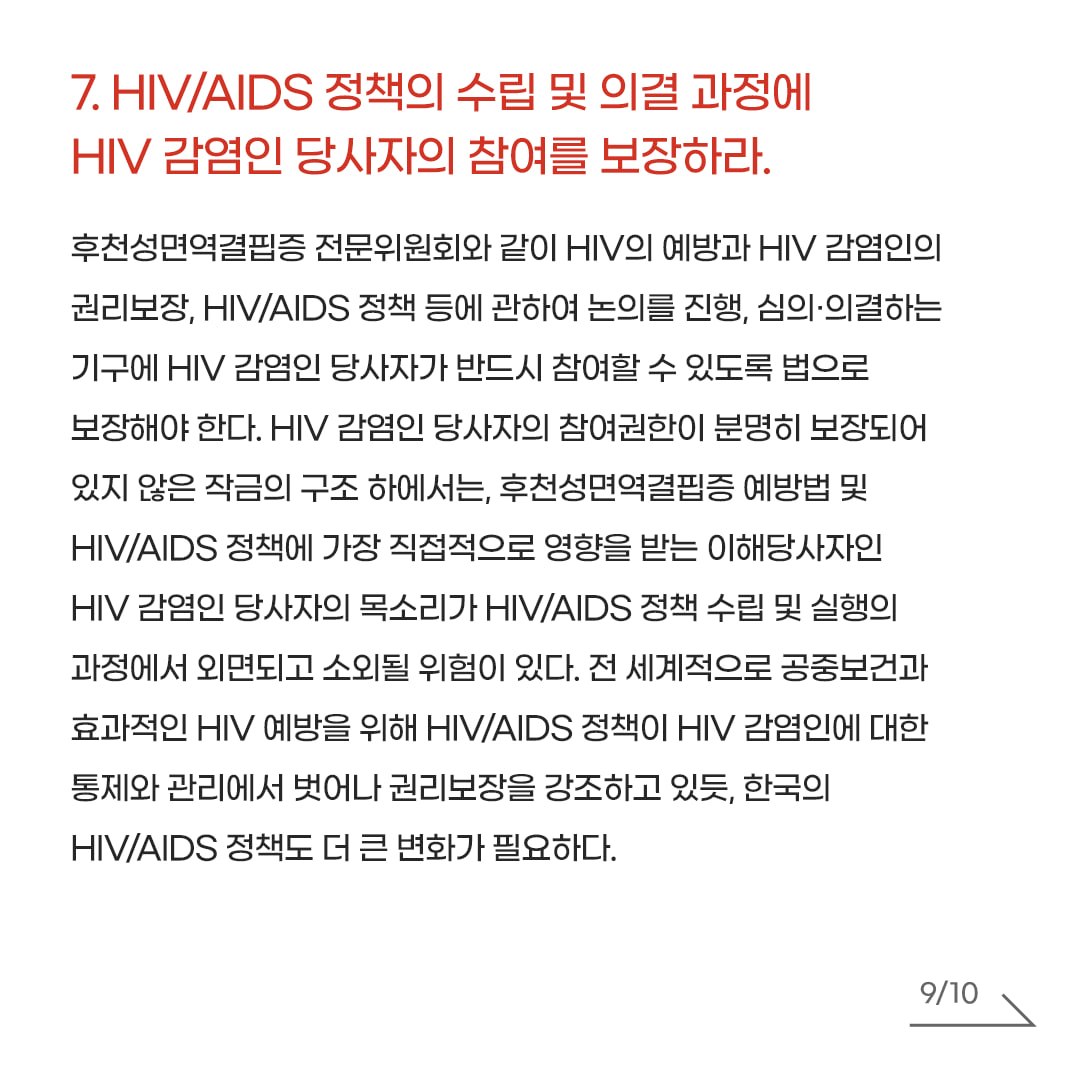 7. HIV/AIDS 정책의 수립 및 의결 과정에 HIV 감염인 당사자의 참여를 보장하라.

후천성면역결핍증 전문위원회와 같이 HIV의 예방과 HIV 감염인의 권리보장, HIV/AIDS 정책 등에 관하여 논의를 진행, 심의·의결하는 기구에 HIV 감염인 당사자가 반드시 참여할 수 있도록 법으로 보장해야 한다. HIV 감염인 당사자의 참여권한이 분명히 보장되어 있지 않은 작금의 구조 하에서는, 후천성면역결핍증 예방법 및 HIV/AIDS 정책에 가장 직접적으로 영향을 받는 이해당사자인 HIV 감염인 당사자의 목소리가 HIV/AIDS 정책 수립 및 실행의 과정에서 외면되고 소외될 위험이 있다. 전 세계적으로 공중보건과 효과적인 HIV 예방을 위해 HIV/AIDS 정책이 HIV 감염인에 대한 통제와 관리에서 벗어나 권리보장을 강조하고 있듯, 한국의 HIV/AIDS 정책도 더 큰 변화가 필요하다.

9/10